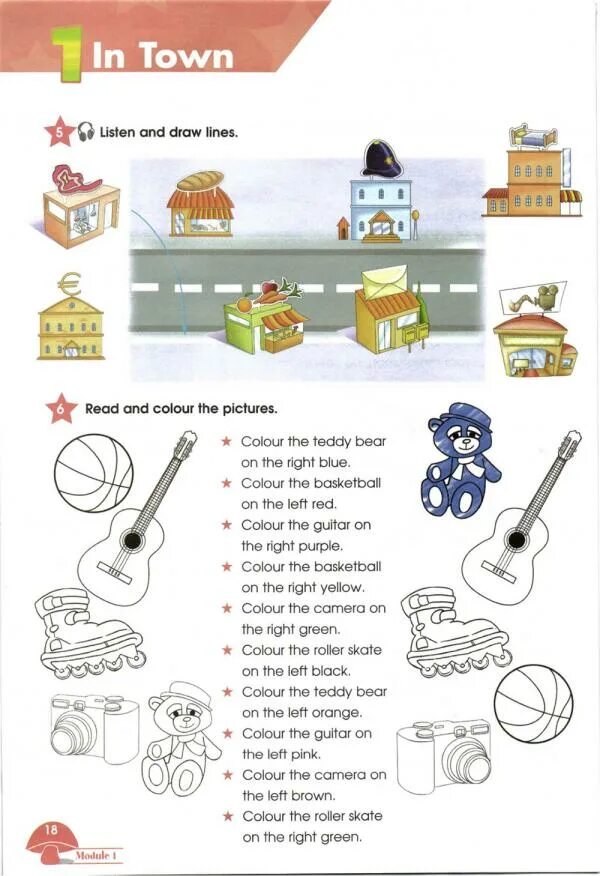 1 In Town

5 Listen and draw lines.

6 Read and colour the pictures.

★ Colour the teddy bear on the right blue.
★ Colour the basketball on the left red.
★ Colour the guitar on the right purple.
★ Colour the basketball on the right yellow.
★ Colour the camera on the right green.
★ Colour the roller skate on the left black.
★ Colour the teddy bear on the left orange.
★ Colour the guitar on the left pink.
★ Colour the camera on the left brown.
★ Colour the roller skate on the right green.

18
Module 1